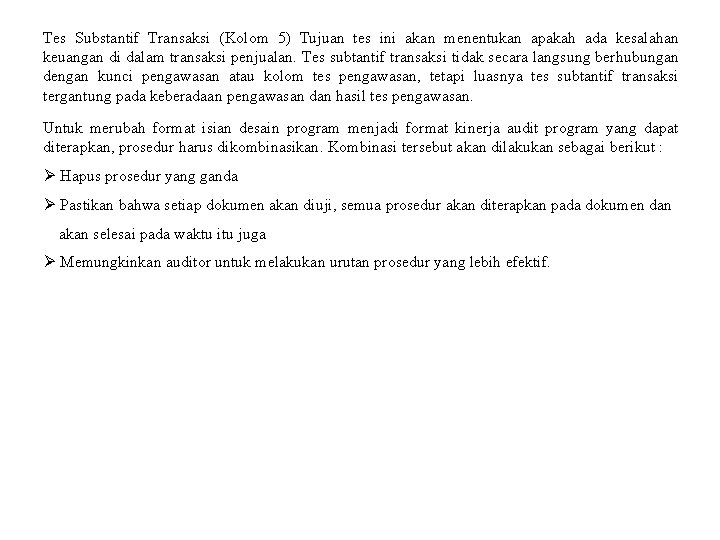 Tes Substantif Transaksi (Kolom 5) Tujuan tes ini akan menentukan apakah ada kesalahan keuangan di dalam transaksi penjualan. Tes subtantif transaksi tidak secara langsung berhubungan dengan kunci pengawasan atau kolom tes pengawasan, tetapi luasnya tes subtantif transaksi tergantung pada keberadaan pengawasan dan hasil tes pengawasan.

Untuk merubah format isian desain program menjadi format kinerja audit program yang dapat diterapkan, prosedur harus dikombinasikan. Kombinasi tersebut akan dilakukan sebagai berikut :

➢ Hapus prosedur yang ganda

➢ Pastikan bahwa setiap dokumen akan diuji, semua prosedur akan diterapkan pada dokumen dan akan selesai pada waktu itu juga

➢ Memungkinkan auditor untuk melakukan urutan prosedur yang lebih efektif.